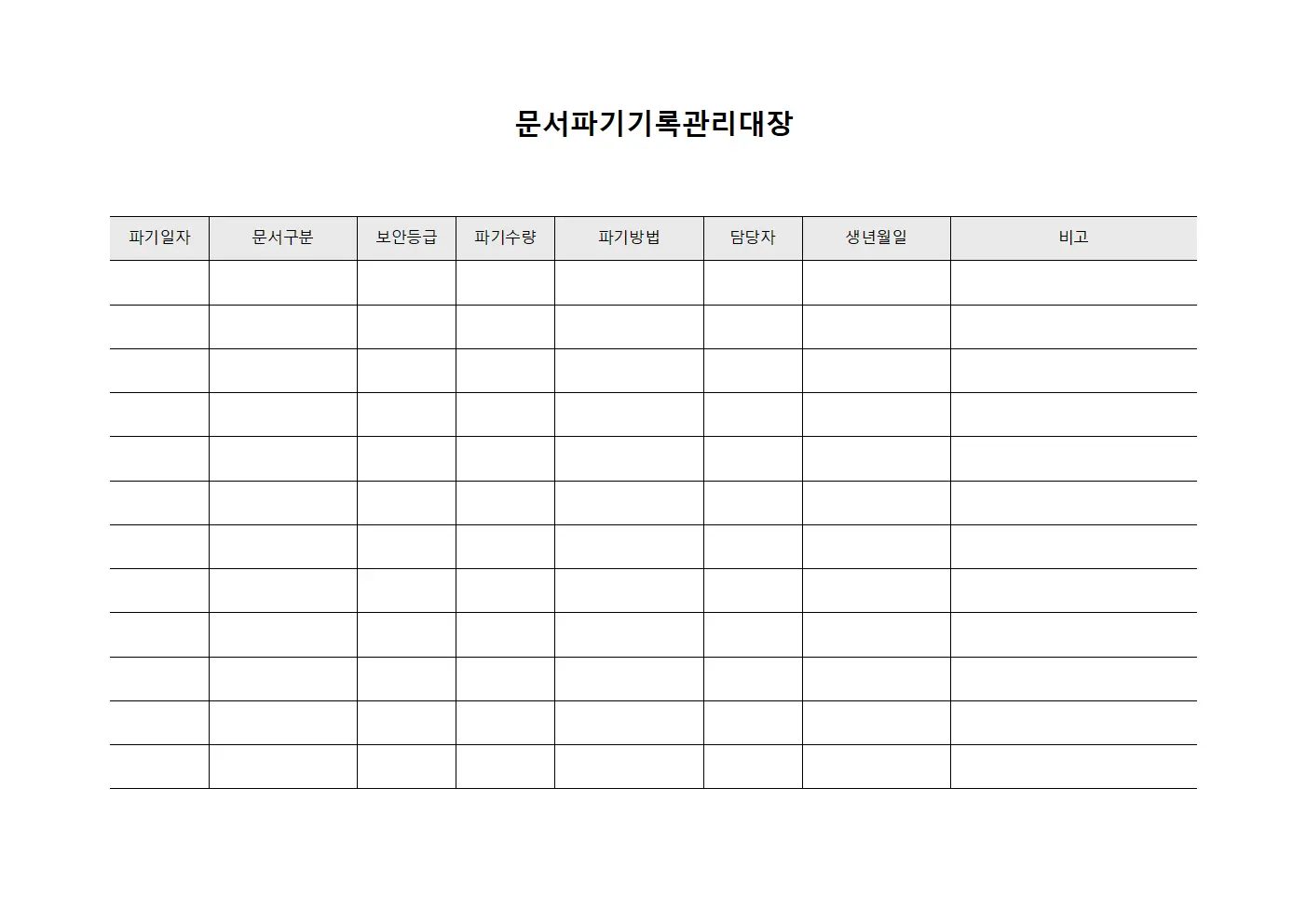 문서파기기록관리대장

| 파기일자 | 문서구분 | 보안등급 | 파기수량 | 파기방법 | 담당자 | 생년월일 | 비고 |
|---|---|---|---|---|---|---|---|
| | | | | | | | |
| | | | | | | | |
| | | | | | | | |
| | | | | | | | |
| | | | | | | | |
| | | | | | | | |
| | | | | | | | |
| | | | | | | | |
| | | | | | | | |
| | | | | | | | |
| | | | | | | | |
| | | | | | | | |